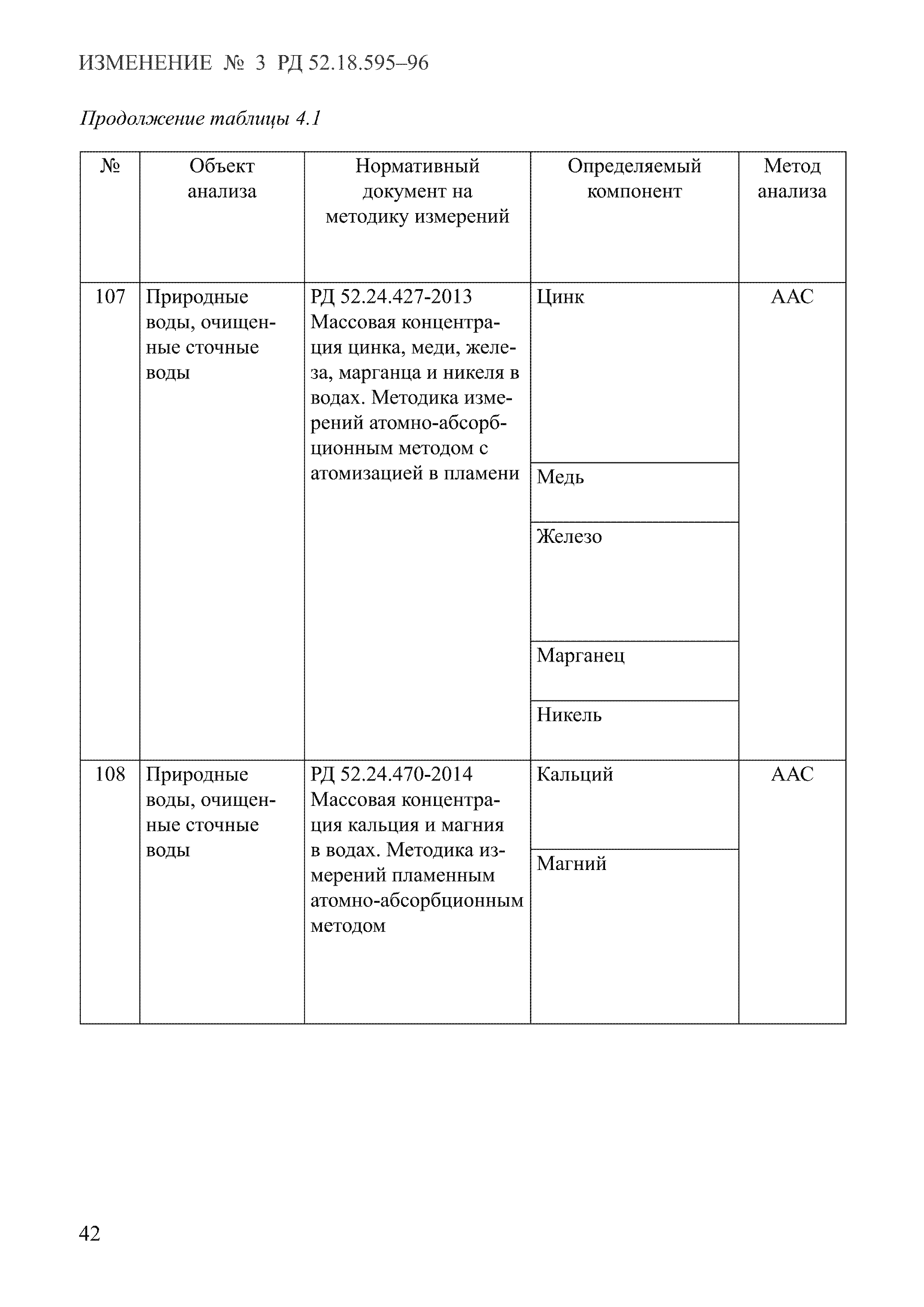 ИЗМЕНЕНИЕ № 3 РД 52.18.595–96

Продолжение таблицы 4.1

| № | Объект анализа | Нормативный документ на методику измерений | Определяемый компонент | Метод анализа |
|---|---|---|---|---|
| 107 | Природные воды, очищенные сточные воды | РД 52.24.427-2013 Массовая концентрация цинка, меди, железа, марганца и никеля в водах. Методика измерений атомно-абсорбционным методом с атомизацией в пламени | Цинк | ААС |
| | | | Медь | |
| | | | Железо | |
| | | | Марганец | |
| | | | Никель | |
| 108 | Природные воды, очищенные сточные воды | РД 52.24.470-2014 Массовая концентрация кальция и магния в водах. Методика измерений пламенным атомно-абсорбционным методом | Кальций | ААС |
| | | | Магний | |

42